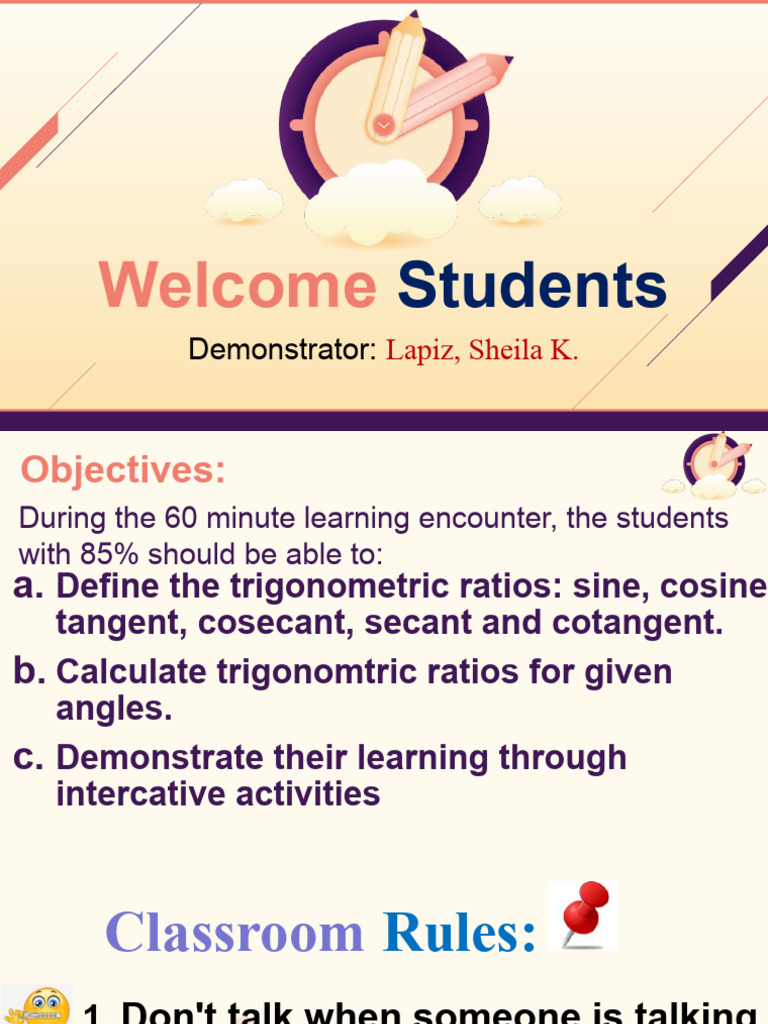 Welcome Students

Demonstrator: Lapiz, Sheila K.

Objectives:

During the 60 minute learning encounter, the students with 85% should be able to:

a. Define the trigonometric ratios: sine, cosine tangent, cosecant, secant and cotangent.

b. Calculate trigonomtric ratios for given angles.

c. Demonstrate their learning through intercative activities

Classroom Rules:

1. Don't talk when someone is talking